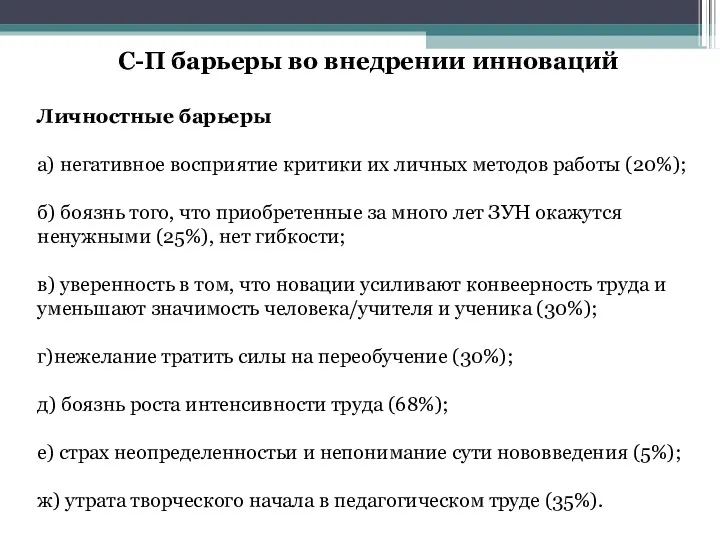 С-П барьеры во внедрении инноваций

Личностные барьеры

а) негативное восприятие критики их личных методов работы (20%);

б) боязнь того, что приобретенные за много лет ЗУН окажутся ненужными (25%), нет гибкости;

в) уверенность в том, что новации усиливают конвеерность труда и уменьшают значимость человека/учителя и ученика (30%);

г)нежелание тратить силы на переобучение (30%);

д) боязнь роста интенсивности труда (68%);

е) страх неопределенностьи и непонимание сути нововведения (5%);

ж) утрата творческого начала в педагогическом труде (35%).